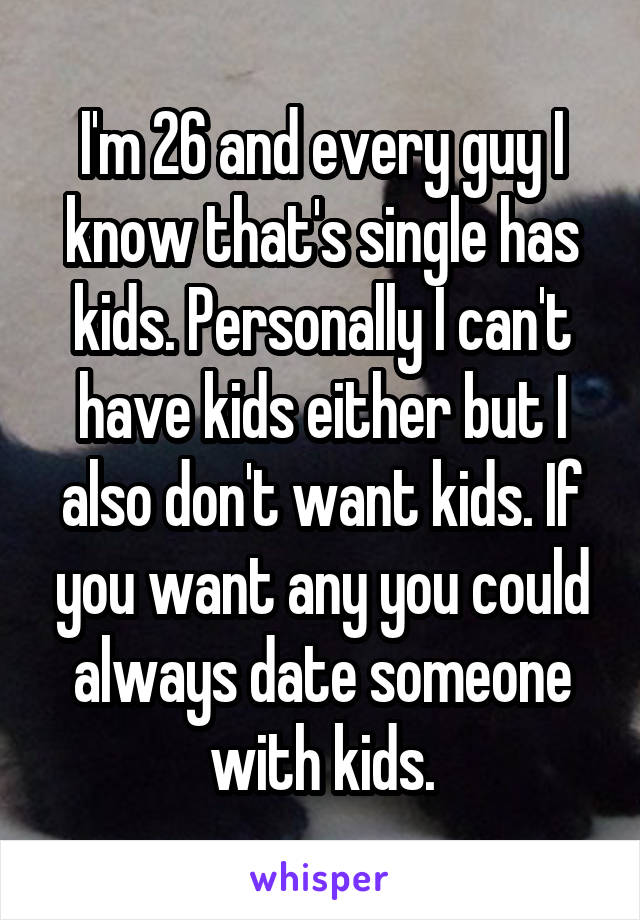 I'm 26 and every guy I know that's single has kids. Personally I can't have kids either but I also don't want kids. If you want any you could always date someone with kids.

whisper